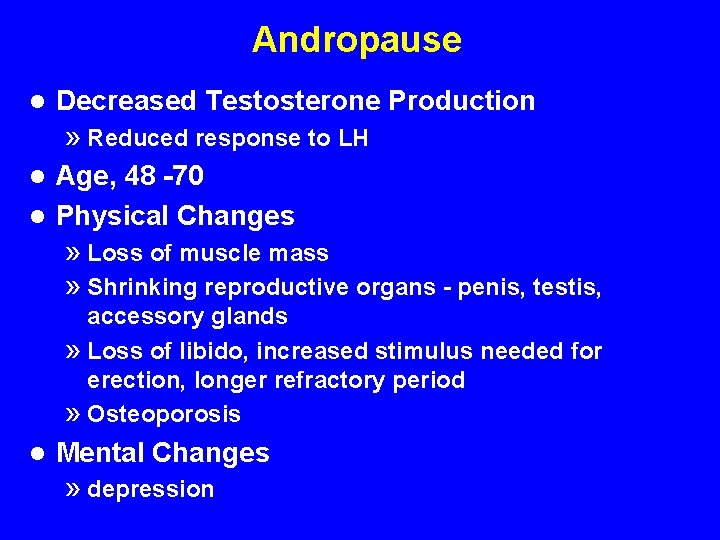 Andropause

● Decreased Testosterone Production

» Reduced response to LH

● Age, 48 -70

● Physical Changes

» Loss of muscle mass

» Shrinking reproductive organs - penis, testis, accessory glands

» Loss of libido, increased stimulus needed for erection, longer refractory period

» Osteoporosis

● Mental Changes

» depression